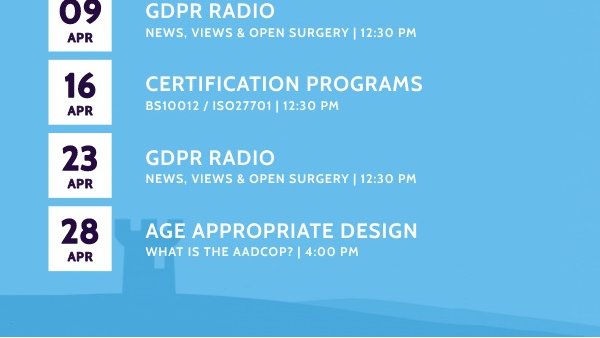 09
APR

GDPR RADIO
NEWS, VIEWS & OPEN SURGERY | 12:30 PM

16
APR

CERTIFICATION PROGRAMS
BS10012 / ISO27701 | 12:30 PM

23
APR

GDPR RADIO
NEWS, VIEWS & OPEN SURGERY | 12:30 PM

28
APR

AGE APPROPRIATE DESIGN
WHAT IS THE AADCOP? | 4:00 PM